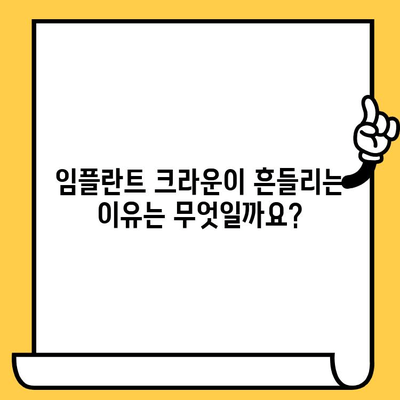 임플란트 크라운이 흔들리는 이유는 무엇일까요?